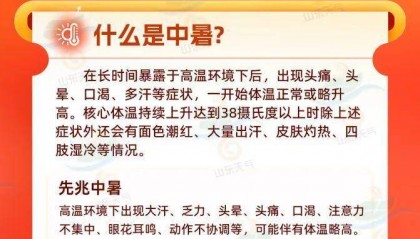 什么是中暑?

在长时间暴露于高温环境下后，出现头痛、头晕、口渴、多汗等症状，一开始体温正常或略升高。核心体温持续上升达到38摄氏度以上时除上述症状外还会有面色潮红、大量出汗、皮肤灼热、四肢湿冷等情况。

先兆中暑

高温环境下出现大汗、乏力、头晕、头痛、口渴、注意力不集中、眼花耳鸣、动作不协调等，可能伴有体温略高。

山东天气